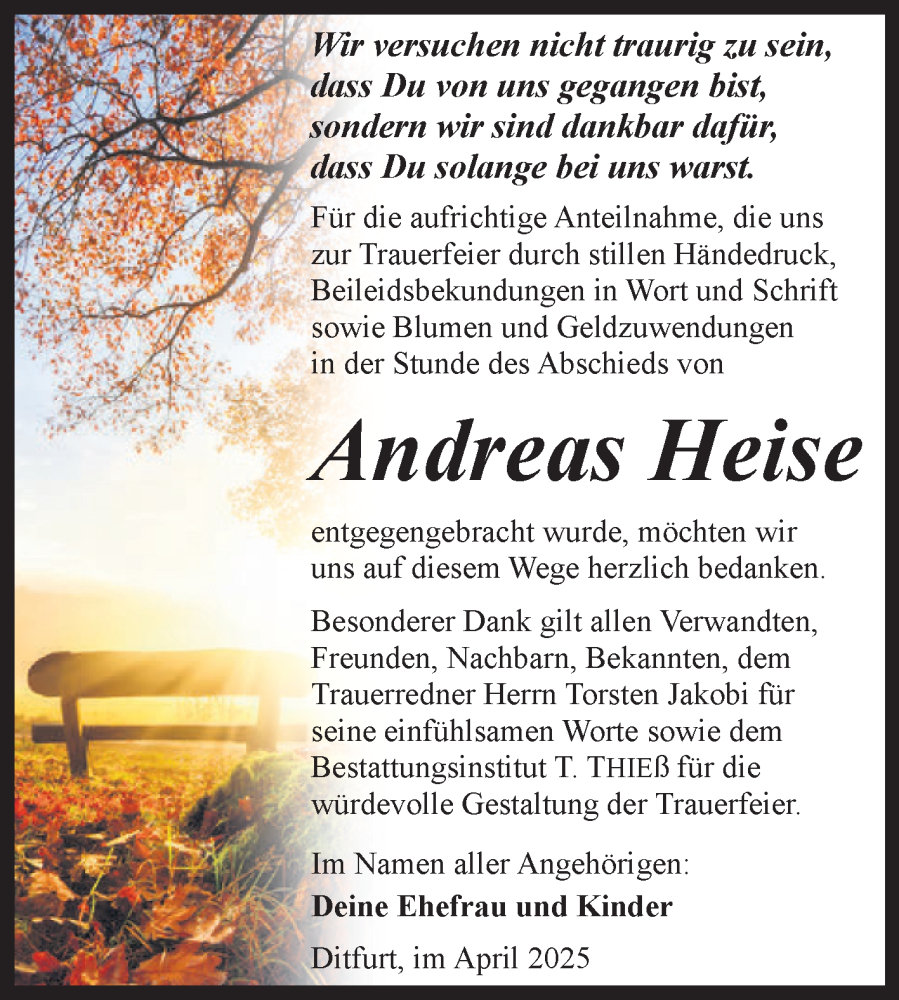 Wir versuchen nicht traurig zu sein, dass Du von uns gegangen bist, sondern wir sind dankbar dafür, dass Du solange bei uns warst.

Für die aufrichtige Anteilnahme, die uns zur Trauerfeier durch stillen Händedruck, Beileidsbekundungen in Wort und Schrift sowie Blumen und Geldzuwendungen in der Stunde des Abschieds von

Andreas Heise

entgegengebracht wurde, möchten wir uns auf diesem Wege herzlich bedanken.

Besonderer Dank gilt allen Verwandten, Freunden, Nachbarn, Bekannten, dem Trauerredner Herrn Torsten Jakobi für seine einfühlsamen Worte sowie dem Bestattungsinstitut T. THIEß für die würdevolle Gestaltung der Trauerfeier.

Im Namen aller Angehörigen:
Deine Ehefrau und Kinder

Ditfurt, im April 2025